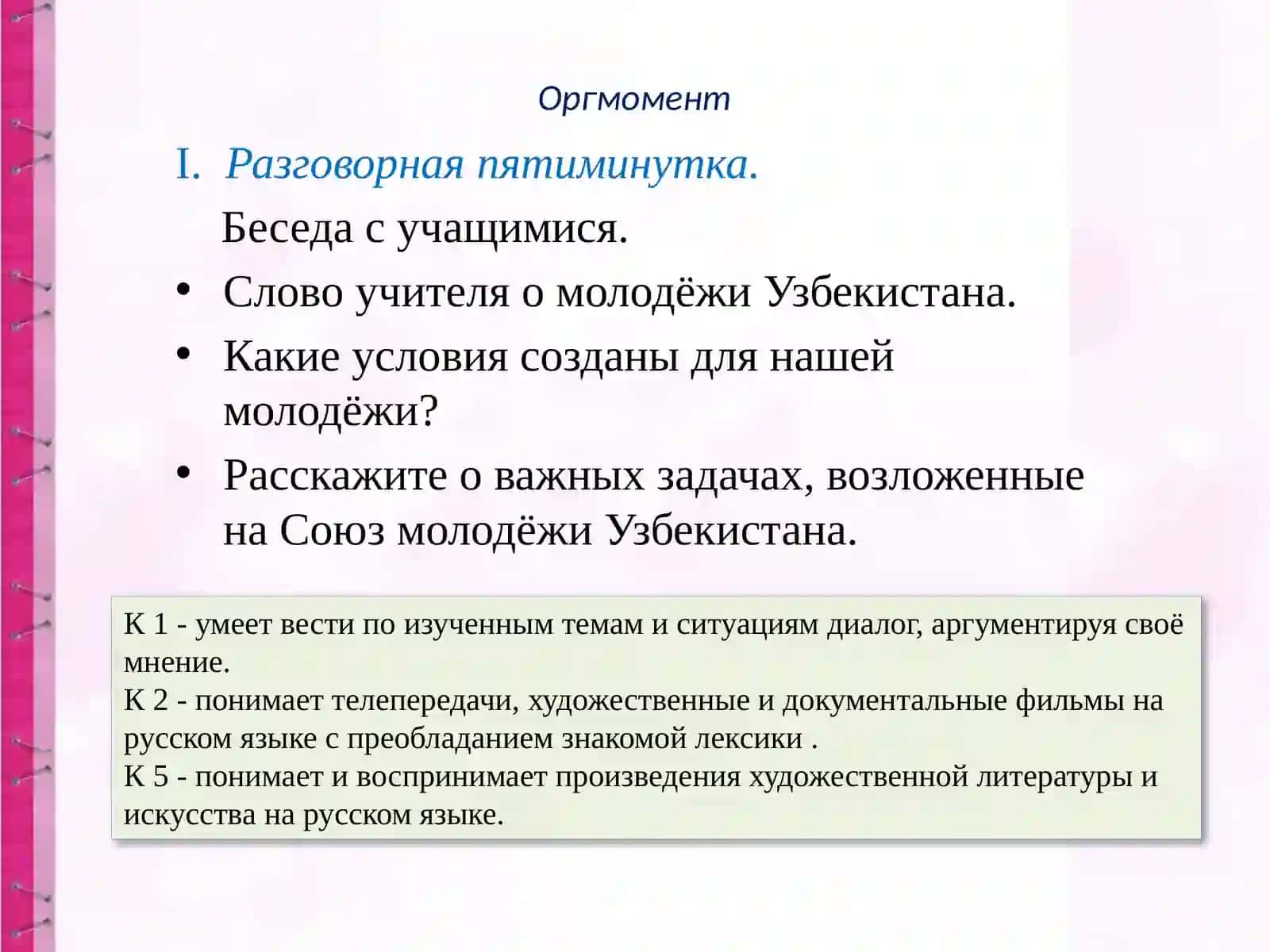 Оргмомент

I. Разговорная пятиминутка.

Беседа с учащимися.

• Слово учителя о молодёжи Узбекистана.
• Какие условия созданы для нашей молодёжи?
• Расскажите о важных задачах, возложенные на Союз молодёжи Узбекистана.

К 1 - умеет вести по изученным темам и ситуациям диалог, аргументируя своё мнение.
К 2 - понимает телепередачи, художественные и документальные фильмы на русском языке с преобладанием знакомой лексики .
К 5 - понимает и воспринимает произведения художественной литературы и искусства на русском языке.